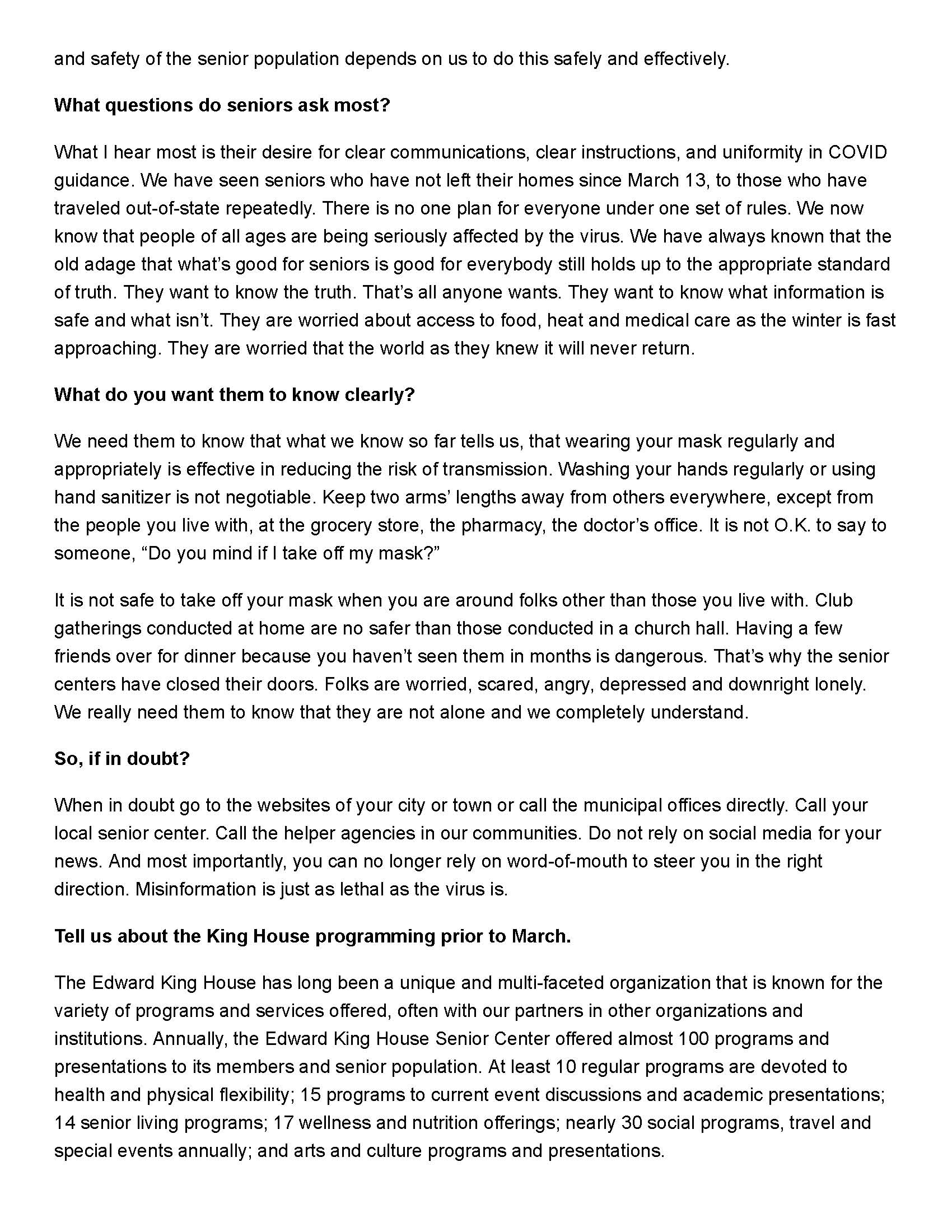 and safety of the senior population depends on us to do this safely and effectively.

What questions do seniors ask most?

What I hear most is their desire for clear communications, clear instructions, and uniformity in COVID guidance. We have seen seniors who have not left their homes since March 13, to those who have traveled out-of-state repeatedly. There is no one plan for everyone under one set of rules. We now know that people of all ages are being seriously affected by the virus. We have always known that the old adage that what's good for seniors is good for everybody still holds up to the appropriate standard of truth. They want to know the truth. That's all anyone wants. They want to know what information is safe and what isn't. They are worried about access to food, heat and medical care as the winter is fast approaching. They are worried that the world as they knew it will never return.

What do you want them to know clearly?

We need them to know that what we know so far tells us, that wearing your mask regularly and appropriately is effective in reducing the risk of transmission. Washing your hands regularly or using hand sanitizer is not negotiable. Keep two arms' lengths away from others everywhere, except from the people you live with, at the grocery store, the pharmacy, the doctor's office. It is not O.K. to say to someone, "Do you mind if I take off my mask?"

It is not safe to take off your mask when you are around folks other than those you live with. Club gatherings conducted at home are no safer than those conducted in a church hall. Having a few friends over for dinner because you haven't seen them in months is dangerous. That's why the senior centers have closed their doors. Folks are worried, scared, angry, depressed and downright lonely. We really need them to know that they are not alone and we completely understand.

So, if in doubt?

When in doubt go to the websites of your city or town or call the municipal offices directly. Call your local senior center. Call the helper agencies in our communities. Do not rely on social media for your news. And most importantly, you can no longer rely on word-of-mouth to steer you in the right direction. Misinformation is just as lethal as the virus is.

Tell us about the King House programming prior to March.

The Edward King House has long been a unique and multi-faceted organization that is known for the variety of programs and services offered, often with our partners in other organizations and institutions. Annually, the Edward King House Senior Center offered almost 100 programs and presentations to its members and senior population. At least 10 regular programs are devoted to health and physical flexibility; 15 programs to current event discussions and academic presentations; 14 senior living programs; 17 wellness and nutrition offerings; nearly 30 social programs, travel and special events annually; and arts and culture programs and presentations.